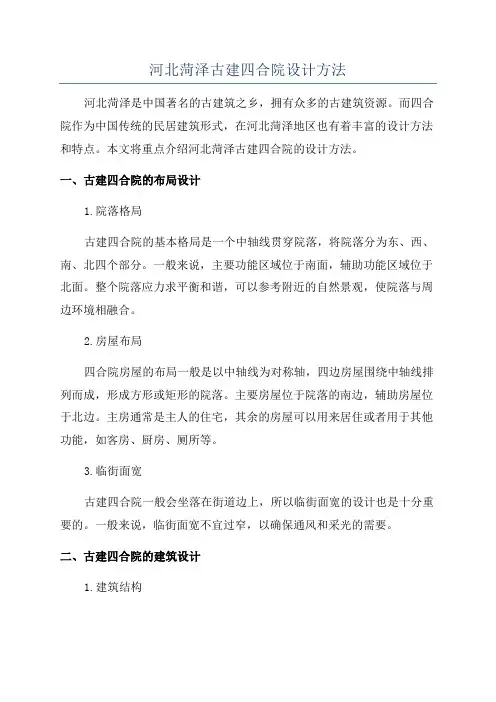 河北菏泽古建四合院设计方法

河北菏泽是中国著名的古建筑之乡，拥有众多的古建筑资源。而四合院作为中国传统的民居建筑形式，在河北菏泽地区也有着丰富的设计方法和特点。本文将重点介绍河北菏泽古建四合院的设计方法。

一、古建四合院的布局设计

1.院落格局

古建四合院的基本格局是一个中轴线贯穿院落，将院落分为东、西、南、北四个部分。一般来说，主要功能区域位于南面，辅助功能区域位于北面。整个院落应力求平衡和谐，可以参考附近的自然景观，使院落与周边环境相融合。

2.房屋布局

四合院房屋的布局一般是以中轴线为对称轴，四边房屋围绕中轴线排列而成，形成方形或矩形的院落。主要房屋位于院落的南边，辅助房屋位于北边。主房通常是主人的住宅，其余的房屋可以用来居住或者用于其他功能，如客房、厨房、厕所等。

3.临街面宽

古建四合院一般会坐落在街道边上，所以临街面宽的设计也是十分重要的。一般来说，临街面宽不宜过窄，以确保通风和采光的需要。

二、古建四合院的建筑设计

1.建筑结构